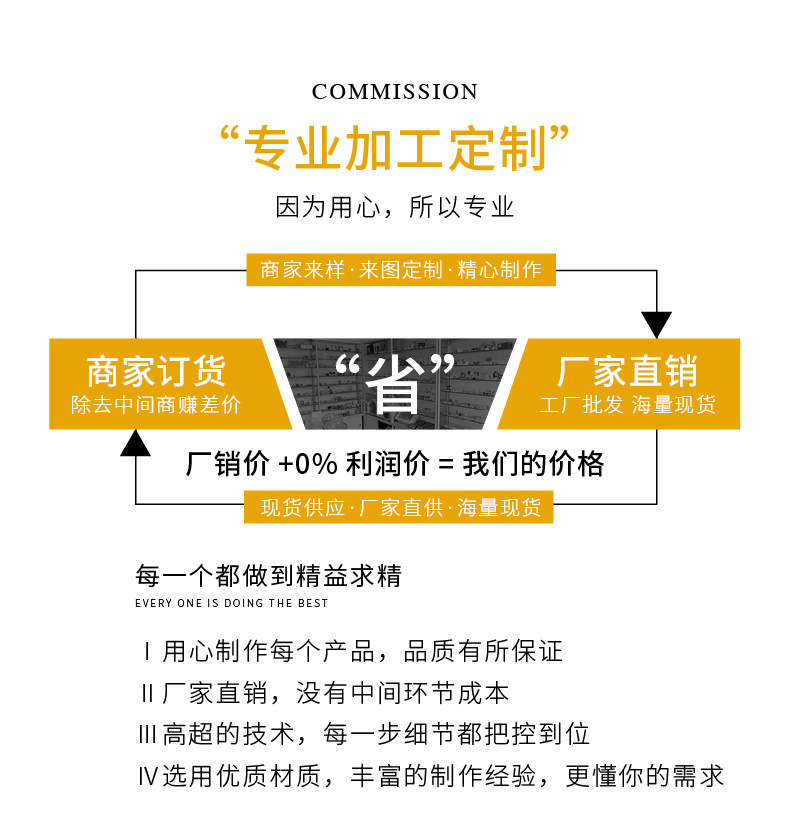 COMMISSION

“专业加工定制”

因为用心，所以专业

商家来样·来图定制·精心制作

商家订货
除去中间商赚差价

“省”

厂家直销
工厂批发 海量现货

厂销价 +0% 利润价 = 我们的价格

现货供应·厂家直供·海量现货

每一个都做到精益求精
EVERY ONE IS DOING THE BEST

I 用心制作每个产品，品质有所保证
II 厂家直销，没有中间环节成本
III 高超的技术，每一步细节都把控到位
IV 选用优质材质，丰富的制作经验，更懂你的需求